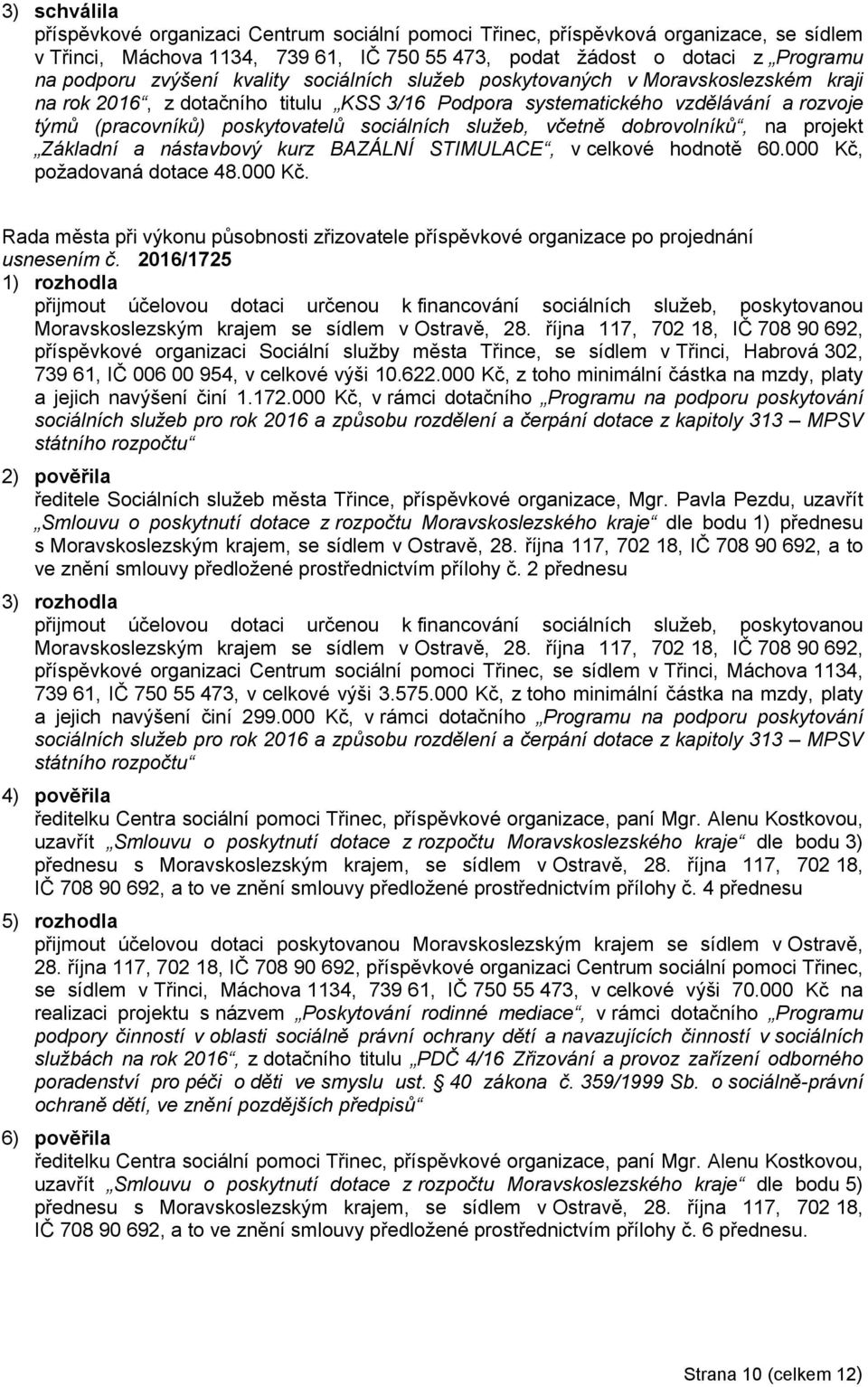 3) schválila
příspěvkové organizaci Centrum sociální pomoci Třinec, příspěvková organizace, se sídlem v Třinci, Máchova 1134, 739 61, IČ 750 55 473, podat žádost o dotaci z „Programu na podporu zvýšení kvality sociálních služeb poskytovaných v Moravskoslezském kraji na rok 2016“, z dotačního titulu „KSS 3/16 Podpora systematického vzdělávání a rozvoje týmů (pracovníků) poskytovatelů sociálních služeb, včetně dobrovolníků“, na projekt „Základní a nástavbový kurz BAZÁLNÍ STIMULACE“, v celkové hodnotě 60.000 Kč, požadovaná dotace 48.000 Kč.

Rada města při výkonu působnosti zřizovatele příspěvkové organizace po projednání usnesením č. 2016/1725
1) rozhodla
přijmout účelovou dotaci určenou k financování sociálních služeb, poskytovanou Moravskoslezským krajem se sídlem v Ostravě, 28. října 117, 702 18, IČ 708 90 692, příspěvkové organizaci Sociální služby města Třince, se sídlem v Třinci, Habrová 302, 739 61, IČ 006 00 954, v celkové výši 10.622.000 Kč, z toho minimální částka na mzdy, platy a jejich navýšení činí 1.172.000 Kč, v rámci dotačního „Programu na podporu poskytování sociálních služeb pro rok 2016 a způsobu rozdělení a čerpání dotace z kapitoly 313 – MPSV státního rozpočtu“
2) pověřila
ředitele Sociálních služeb města Třince, příspěvkové organizace, Mgr. Pavla Pezdu, uzavřít „Smlouvu o poskytnutí dotace z rozpočtu Moravskoslezského kraje“ dle bodu 1) přednesu s Moravskoslezským krajem, se sídlem v Ostravě, 28. října 117, 702 18, IČ 708 90 692, a to ve znění smlouvy předložené prostřednictvím přílohy č. 2 přednesu
3) rozhodla
přijmout účelovou dotaci určenou k financování sociálních služeb, poskytovanou Moravskoslezským krajem se sídlem v Ostravě, 28. října 117, 702 18, IČ 708 90 692, příspěvkové organizaci Centrum sociální pomoci Třinec, se sídlem v Třinci, Máchova 1134, 739 61, IČ 750 55 473, v celkové výši 3.575.000 Kč, z toho minimální částka na mzdy, platy a jejich navýšení činí 299.000 Kč, v rámci dotačního „Programu na podporu poskytování sociálních služeb pro rok 2016 a způsobu rozdělení a čerpání dotace z kapitoly 313 – MPSV státního rozpočtu“
4) pověřila
ředitelku Centra sociální pomoci Třinec, příspěvkové organizace, paní Mgr. Alenu Kostkovou, uzavřít „Smlouvu o poskytnutí dotace z rozpočtu Moravskoslezského kraje“ dle bodu 3) přednesu s Moravskoslezským krajem, se sídlem v Ostravě, 28. října 117, 702 18, IČ 708 90 692, a to ve znění smlouvy předložené prostřednictvím přílohy č. 4 přednesu
5) rozhodla
přijmout účelovou dotaci poskytovanou Moravskoslezským krajem se sídlem v Ostravě, 28. října 117, 702 18, IČ 708 90 692, příspěvkové organizaci Centrum sociální pomoci Třinec, se sídlem v Třinci, Máchova 1134, 739 61, IČ 750 55 473, v celkové výši 70.000 Kč na realizaci projektu s názvem „Poskytování rodinné mediace“, v rámci dotačního „Programu podpory činností v oblasti sociálně právní ochrany dětí a navazujících činností v sociálních službách na rok 2016“, z dotačního titulu „PDČ 4/16 Zřizování a provoz zařízení odborného poradenství pro péči o děti ve smyslu ust. § 40 zákona č. 359/1999 Sb. o sociálně-právní ochraně dětí, ve znění pozdějších předpisů“
6) pověřila
ředitelku Centra sociální pomoci Třinec, příspěvkové organizace, paní Mgr. Alenu Kostkovou, uzavřít „Smlouvu o poskytnutí dotace z rozpočtu Moravskoslezského kraje“ dle bodu 5) přednesu s Moravskoslezským krajem, se sídlem v Ostravě, 28. října 117, 702 18, IČ 708 90 692, a to ve znění smlouvy předložené prostřednictvím přílohy č. 6 přednesu.

Strana 10 (celkem 12)